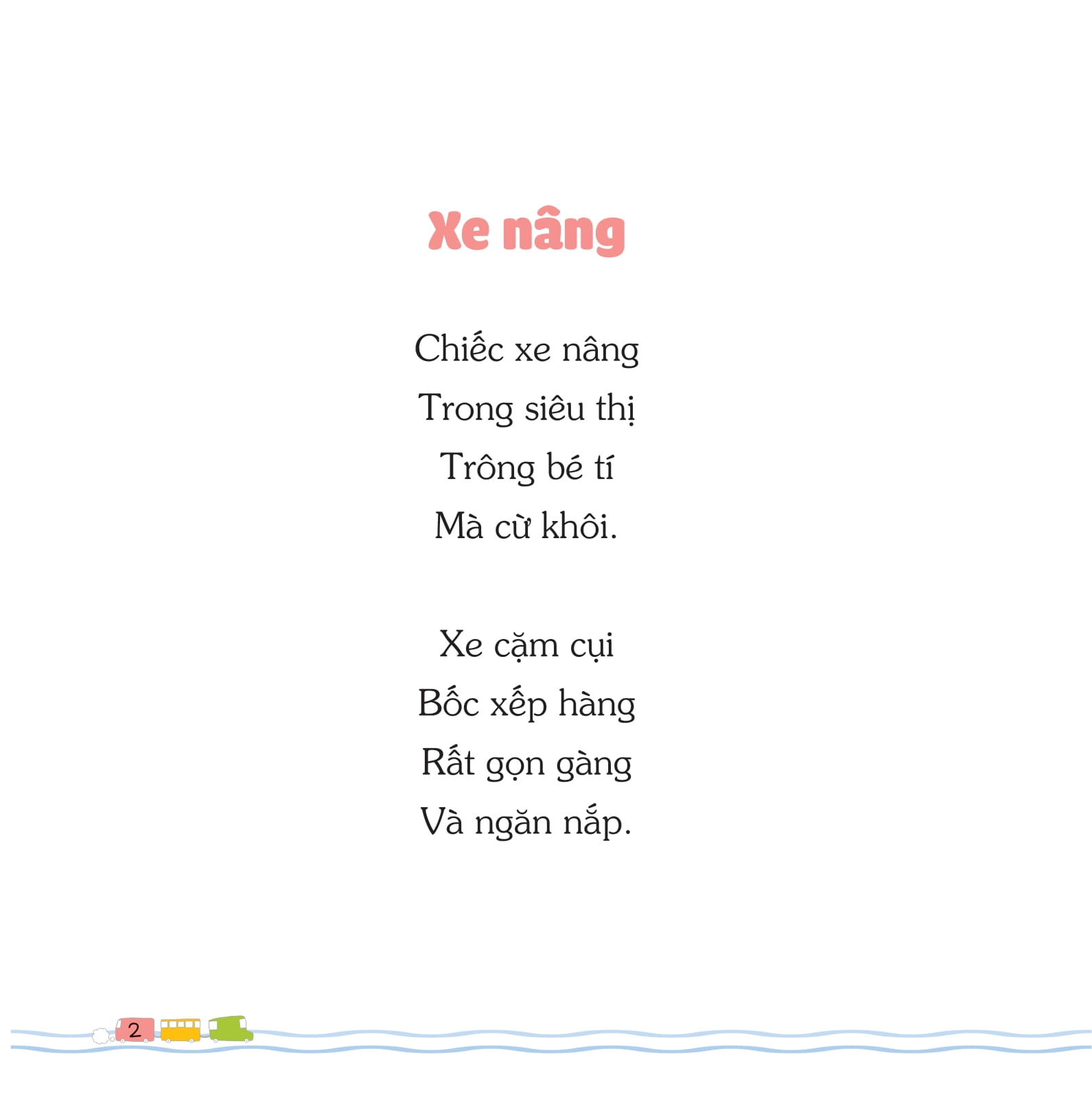 Xe nâng

Chiếc xe nâng
Trong siêu thị
Trông bé tí
Mà cừ khôi.

Xe cặm cụi
Bốc xếp hàng
Rất gọn gàng
Và ngăn nắp.

2